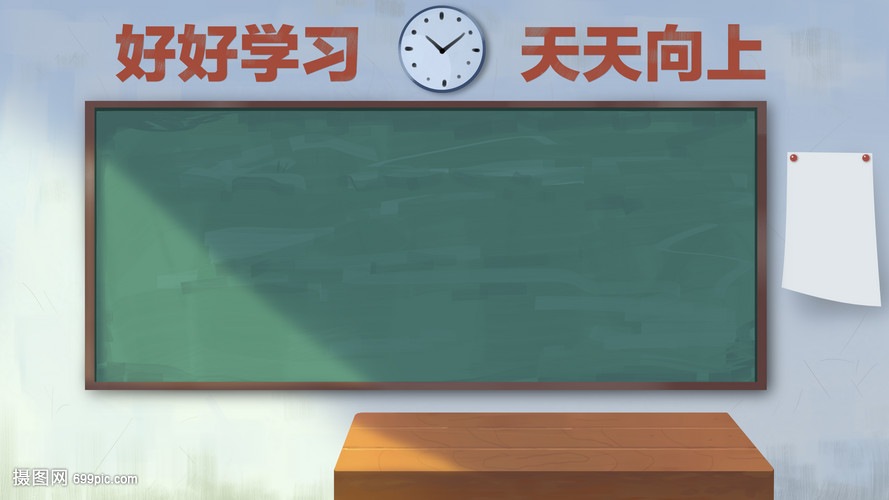 好好学习 天天向上

摄图网 699pic.com